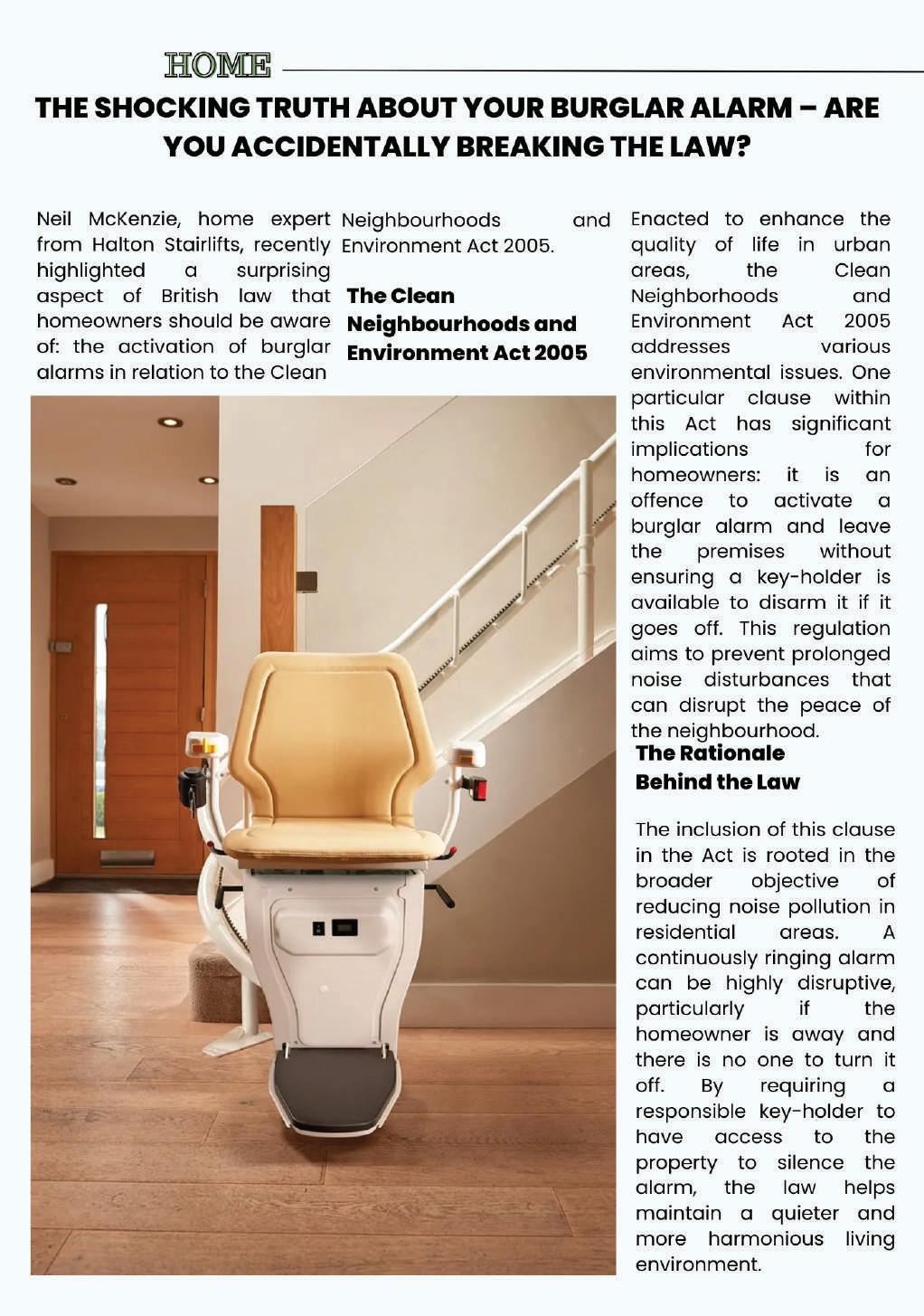 HOME

THE SHOCKING TRUTH ABOUT YOUR BURGLAR ALARM – ARE YOU ACCIDENTALLY BREAKING THE LAW?

Neil McKenzie, home expert from Halton Stairlifts, recently highlighted a surprising aspect of British law that homeowners should be aware of: the activation of burglar alarms in relation to the Clean Neighbourhoods and Environment Act 2005.

The Clean Neighbourhoods and Environment Act 2005

Enacted to enhance the quality of life in urban areas, the Clean Neighborhoods and Environment Act 2005 addresses various environmental issues. One particular clause within this Act has significant implications for homeowners: it is an offence to activate a burglar alarm and leave the premises without ensuring a key-holder is available to disarm it if it goes off. This regulation aims to prevent prolonged noise disturbances that can disrupt the peace of the neighbourhood.

The Rationale Behind the Law

The inclusion of this clause in the Act is rooted in the broader objective of reducing noise pollution in residential areas. A continuously ringing alarm can be highly disruptive, particularly if the homeowner is away and there is no one to turn it off. By requiring a responsible key-holder to have access to the property to silence the alarm, the law helps maintain a quieter and more harmonious living environment.